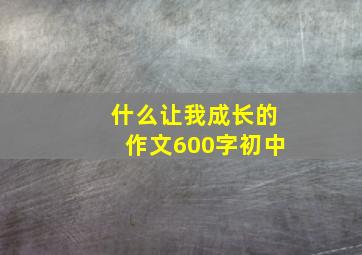 什么让我成长的作文600字初中